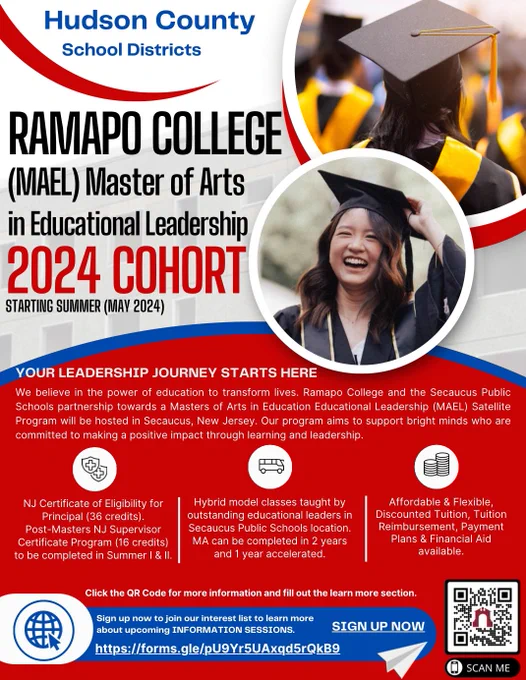 Hudson County
School Districts

RAMAPO COLLEGE
(MAEL) Master of Arts
in Educational Leadership
2024 COHORT
STARTING SUMMER (MAY 2024)

YOUR LEADERSHIP JOURNEY STARTS HERE

We believe in the power of education to transform lives. Ramapo College and the Secaucus Public Schools partnership towards a Masters of Arts in Education Educational Leadership (MAEL) Satellite Program will be hosted in Secaucus, New Jersey. Our program aims to support bright minds who are committed to making a positive impact through learning and leadership.

NJ Certificate of Eligibility for Principal (36 credits). Post-Masters NJ Supervisor Certificate Program (16 credits) to be completed in Summer I & II.

Hybrid model classes taught by outstanding educational leaders in Secaucus Public Schools location. MA can be completed in 2 years and 1 year accelerated.

Affordable & Flexible, Discounted Tuition, Tuition Reimbursement, Payment Plans & Financial Aid available.

Click the QR Code for more information and fill out the learn more section.

Sign up now to join our interest list to learn more about upcoming INFORMATION SESSIONS.

SIGN UP NOW

https://forms.gle/pU9Yr5UAxqd5rQkB9

SCAN ME